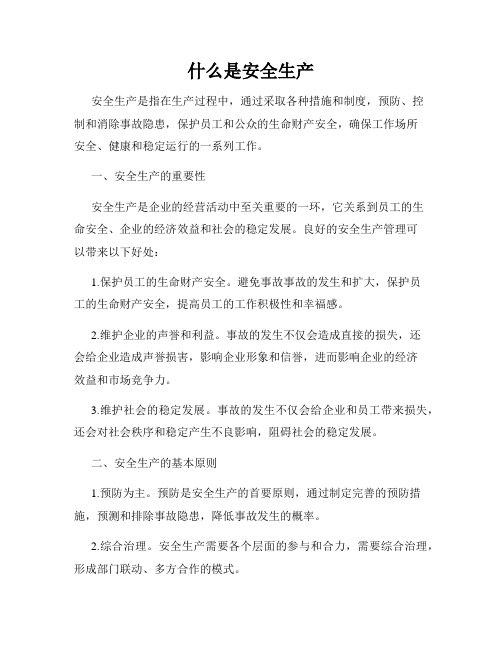 什么是安全生产

安全生产是指在生产过程中，通过采取各种措施和制度，预防、控制和消除事故隐患，保护员工和公众的生命财产安全，确保工作场所安全、健康和稳定运行的一系列工作。

一、安全生产的重要性

安全生产是企业的经营活动中至关重要的一环，它关系到员工的生命安全、企业的经济效益和社会的稳定发展。良好的安全生产管理可以带来以下好处：

1.保护员工的生命财产安全。避免事故事故的发生和扩大，保护员工的生命财产安全，提高员工的工作积极性和幸福感。

2.维护企业的声誉和利益。事故的发生不仅会造成直接的损失，还会给企业造成声誉损害，影响企业形象和信誉，进而影响企业的经济效益和市场竞争力。

3.维护社会的稳定发展。事故的发生不仅会给企业和员工带来损失，还会对社会秩序和稳定产生不良影响，阻碍社会的稳定发展。

二、安全生产的基本原则

1.预防为主。预防是安全生产的首要原则，通过制定完善的预防措施，预测和排除事故隐患，降低事故发生的概率。

2.综合治理。安全生产需要各个层面的参与和合力，需要综合治理，形成部门联动、多方合作的模式。